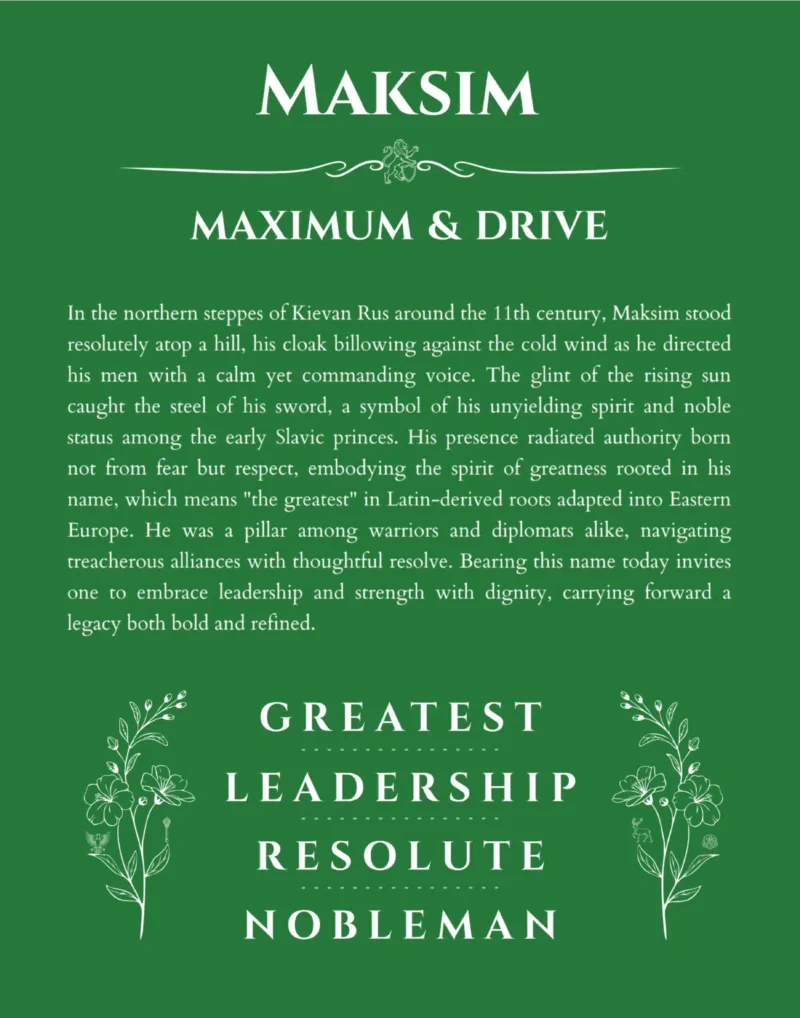 MAKSIM

MAXIMUM & DRIVE

In the northern steppes of Kievan Rus around the 11th century, Maksim stood resolutely atop a hill, his cloak billowing against the cold wind as he directed his men with a calm yet commanding voice. The glint of the rising sun caught the steel of his sword, a symbol of his unyielding spirit and noble status among the early Slavic princes. His presence radiated authority born not from fear but respect, embodying the spirit of greatness rooted in his name, which means "the greatest" in Latin-derived roots adapted into Eastern Europe. He was a pillar among warriors and diplomats alike, navigating treacherous alliances with thoughtful resolve. Bearing this name today invites one to embrace leadership and strength with dignity, carrying forward a legacy both bold and refined.

GREATEST

LEADERSHIP

RESOLUTE

NOBLEMAN